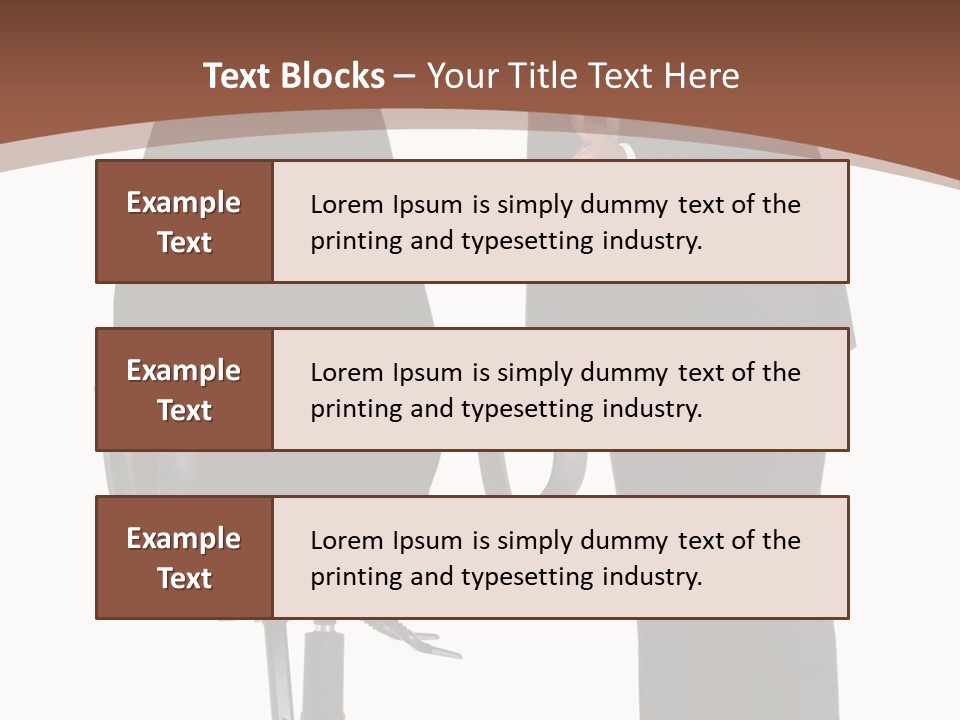 Text Blocks – Your Title Text Here

Example Text

Lorem Ipsum is simply dummy text of the printing and typesetting industry.

Example Text

Lorem Ipsum is simply dummy text of the printing and typesetting industry.

Example Text

Lorem Ipsum is simply dummy text of the printing and typesetting industry.